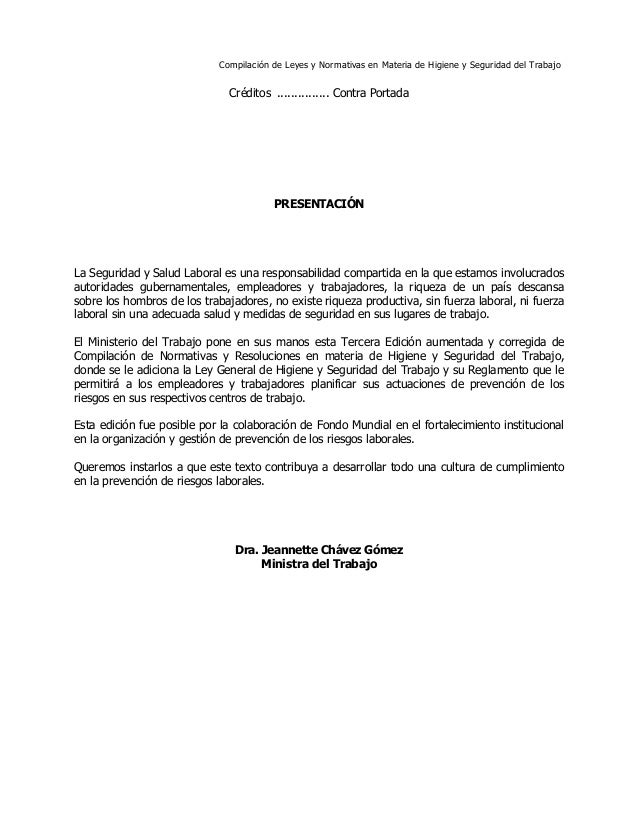 Compilación de Leyes y Normativas en Materia de Higiene y Seguridad del Trabajo

Créditos .............. Contra Portada

PRESENTACIÓN

La Seguridad y Salud Laboral es una responsabilidad compartida en la que estamos involucrados autoridades gubernamentales, empleadores y trabajadores, la riqueza de un país descansa sobre los hombros de los trabajadores, no existe riqueza productiva, sin fuerza laboral, ni fuerza laboral sin una adecuada salud y medidas de seguridad en sus lugares de trabajo.

El Ministerio del Trabajo pone en sus manos esta Tercera Edición aumentada y corregida de Compilación de Normativas y Resoluciones en materia de Higiene y Seguridad del Trabajo, donde se le adiciona la Ley General de Higiene y Seguridad del Trabajo y su Reglamento que le permitirá a los empleadores y trabajadores planificar sus actuaciones de prevención de los riesgos en sus respectivos centros de trabajo.

Esta edición fue posible por la colaboración de Fondo Mundial en el fortalecimiento institucional en la organización y gestión de prevención de los riesgos laborales.

Queremos instarlos a que este texto contribuya a desarrollar todo una cultura de cumplimiento en la prevención de riesgos laborales.

Dra. Jeannette Chávez Gómez
Ministra del Trabajo